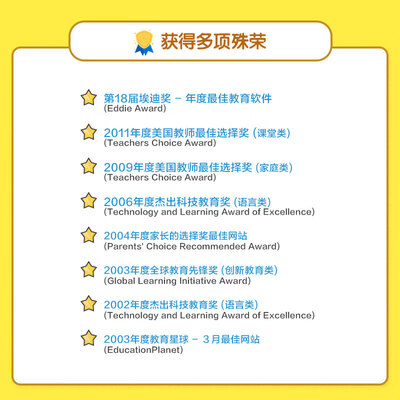 获得多项殊荣

第18届埃迪奖 – 年度最佳教育软件
(Eddie Award)

2011年度美国教师最佳选择奖 (课堂类)
(Teachers Choice Award)

2009年度美国教师最佳选择奖 (家庭类)
(Teachers Choice Award)

2006年度杰出科技教育奖 (语言类)
(Technology and Learning Award of Excellence)

2004年度家长的选择奖最佳网站
(Parents' Choice Recommended Award)

2003年度全球教育先锋奖 (创新教育类)
(Global Learning Initiative Award)

2002年度杰出科技教育奖 (语言类)
(Technology and Learning Award of Excellence)

2003年度教育星球 – 3月最佳网站
(EducationPlanet)